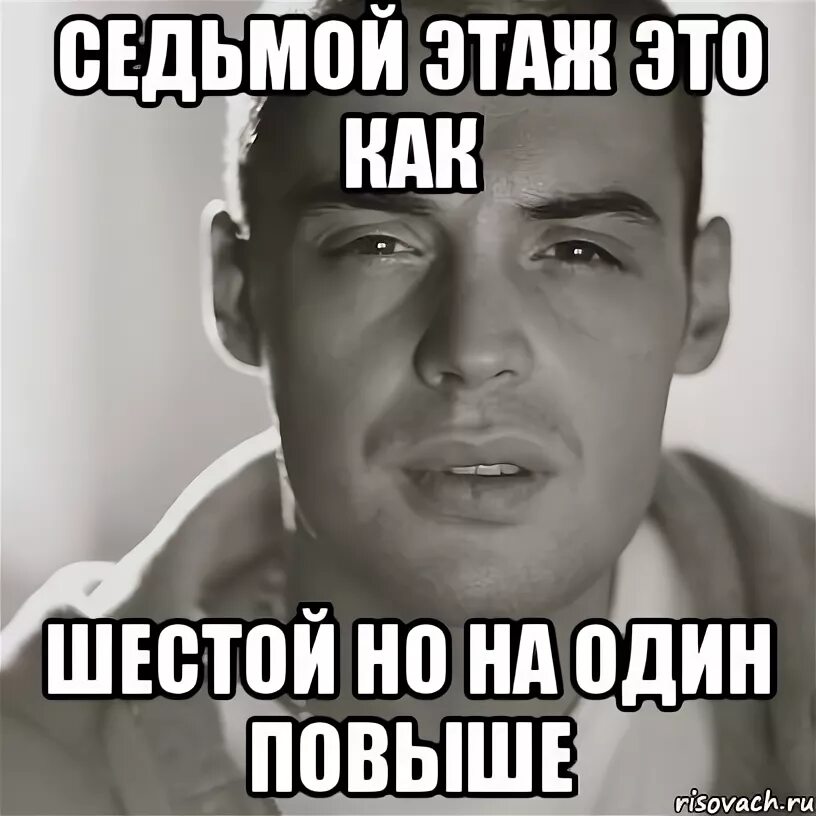 СЕДЬМОЙ ЭТАЖ ЭТО КАК

ШЕСТОЙ НО НА ОДИН ПОВЫШЕ

risovach.ru